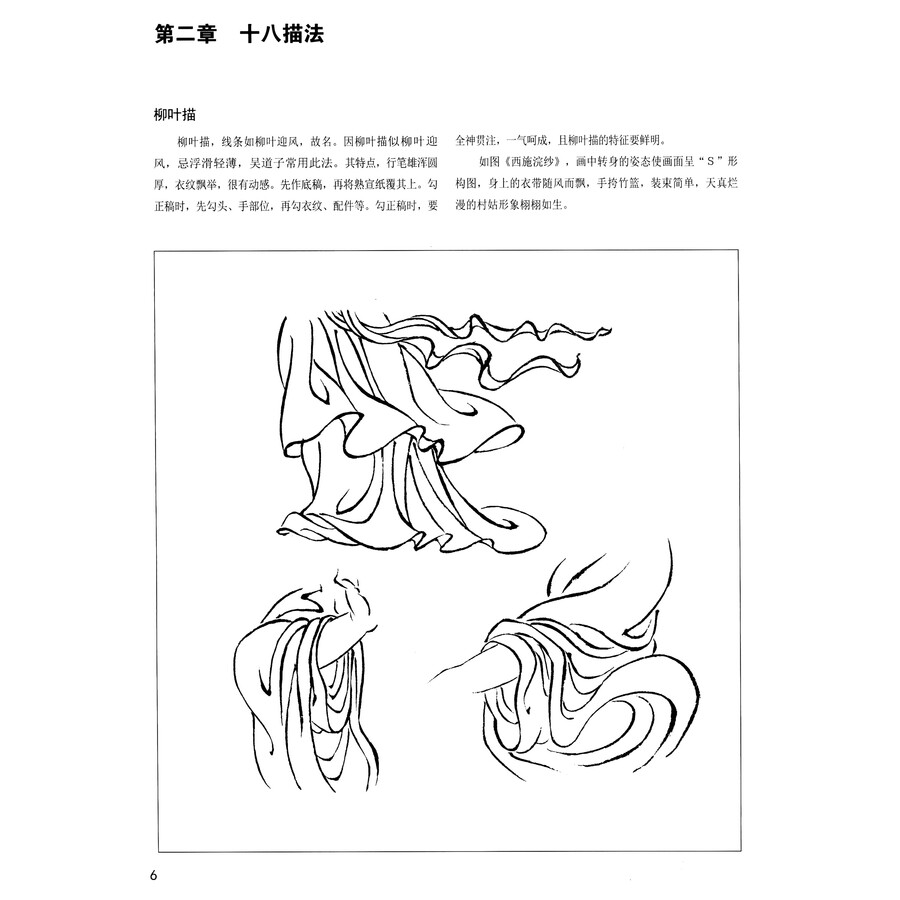 第二章　十八描法

柳叶描

柳叶描，线条如柳叶迎风，故名。因柳叶描似柳叶迎风，忌浮滑轻薄，吴道子常用此法。其特点，行笔雄浑圆厚，衣纹飘举，很有动感。先作底稿，再将熟宣纸覆其上。勾正稿时，先勾头、手部位，再勾衣纹、配件等。勾正稿时，要全神贯注，一气呵成，且柳叶描的特征要鲜明。

如图《西施浣纱》，画中转身的姿态使画面呈“S”形构图，身上的衣带随风而飘，手挎竹篮，装束简单，天真烂漫的村姑形象栩栩如生。

6